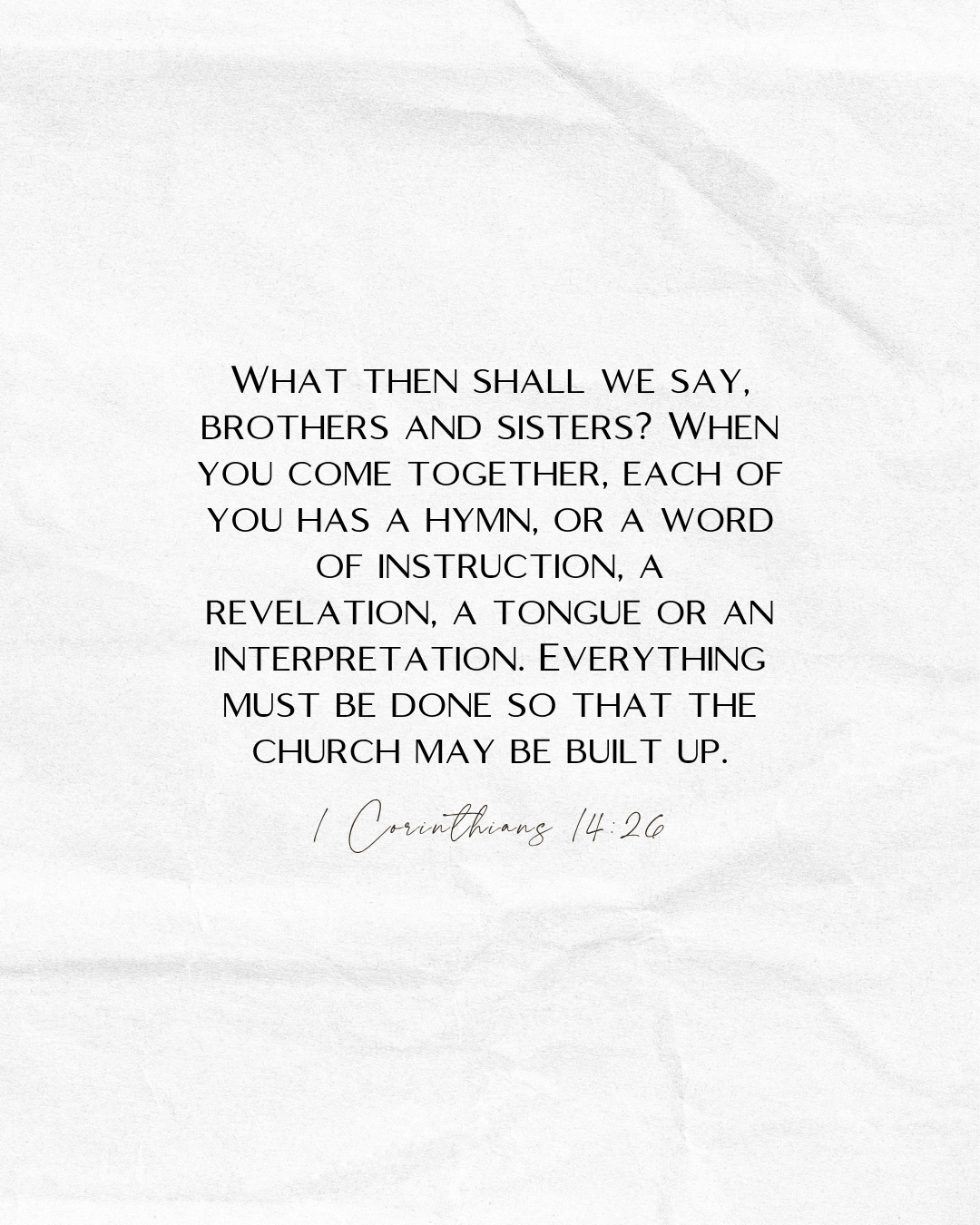 What then shall we say, brothers and sisters? When you come together, each of you has a hymn, or a word of instruction, a revelation, a tongue or an interpretation. Everything must be done so that the church may be built up.

1 Corinthians 14:26